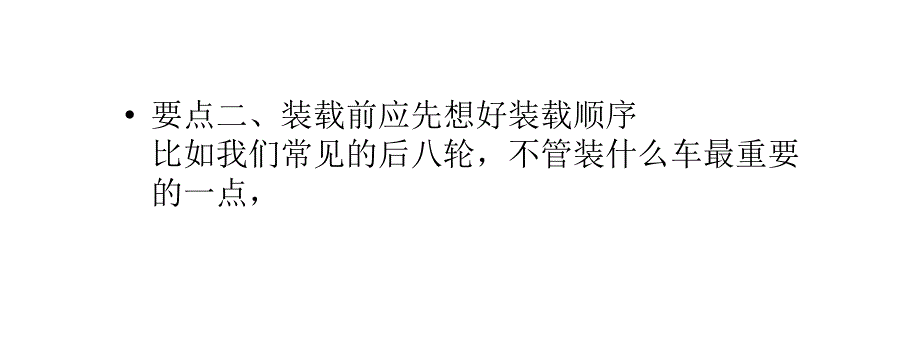 • 要点二、装载前应先想好装载顺序
比如我们常见的后八轮，不管装什么车最重要的一点，